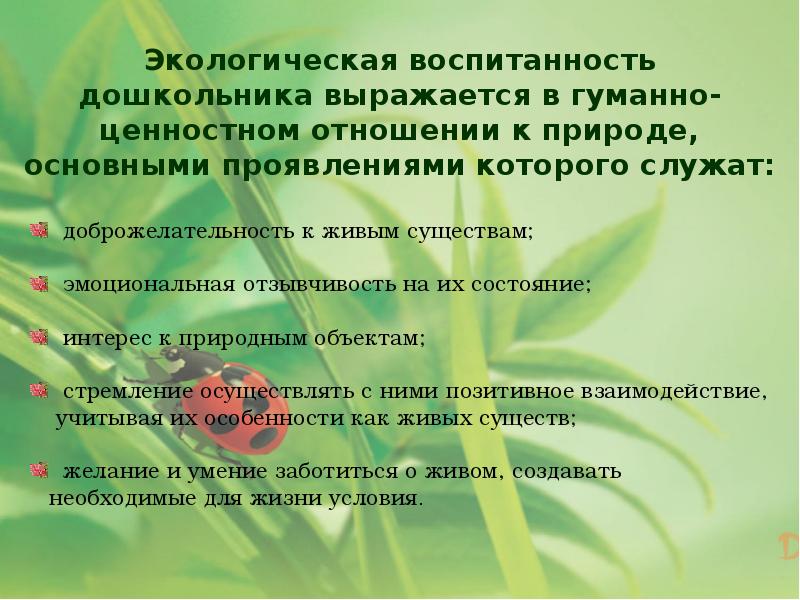 Экологическая воспитанность дошкольника выражается в гуманно-ценностном отношении к природе, основными проявлениями которого служат:

доброжелательность к живым существам;

эмоциональная отзывчивость на их состояние;

интерес к природным объектам;

стремление осуществлять с ними позитивное взаимодействие, учитывая их особенности как живых существ;

желание и умение заботиться о живом, создавать необходимые для жизни условия.